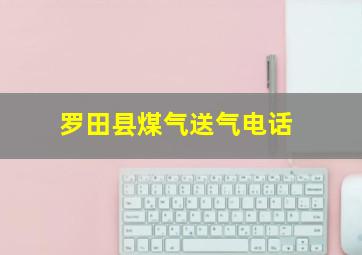 罗田县煤气送气电话